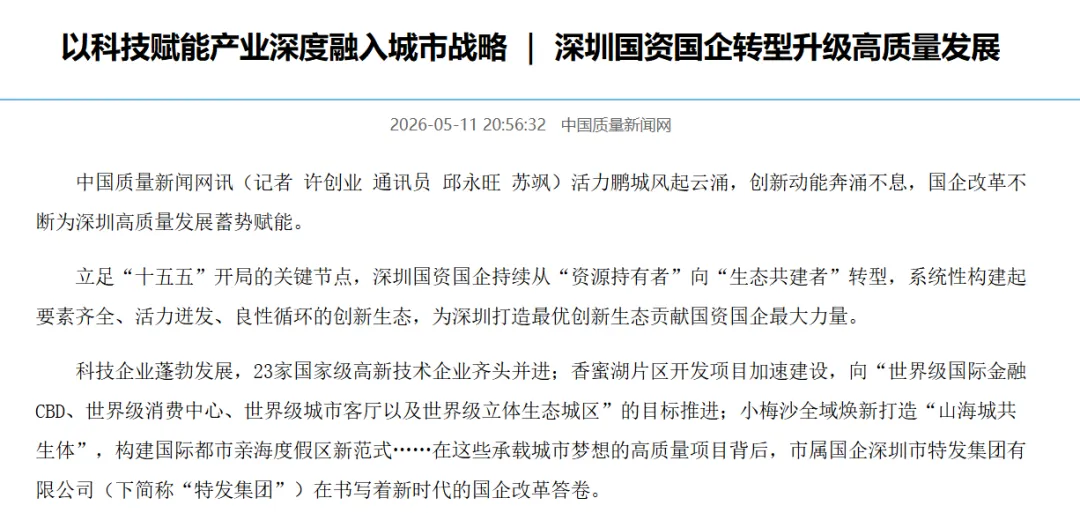 以科技赋能产业深度融入城市战略 ｜ 深圳国资国企转型升级高质量发展

2026-05-11 20:56:32 中国质量新闻网

中国质量新闻网讯（记者 许创业 通讯员 邱永旺 苏飒）活力鹏城风起云涌，创新动能奔涌不息，国企改革不断为深圳高质量发展蓄势赋能。

立足“十五五”开局的关键节点，深圳国资国企持续从“资源持有者”向“生态共建者”转型，系统性构建起要素齐全、活力迸发、良性循环的创新生态，为深圳打造最优创新生态贡献国资国企最大力量。

科技企业蓬勃发展，23家国家级高新技术企业齐头并进；香蜜湖片区开发项目加速建设，向“世界级国际金融CBD、世界级消费中心、世界级城市客厅以及世界级立体生态城区”的目标推进；小梅沙全域焕新打造“山海城共生体”，构建国际都市亲海度假区新范式……在这些承载城市梦想的高质量项目背后，市属国企深圳市特发集团有限公司（下简称“特发集团”）在书写着新时代的国企改革答卷。